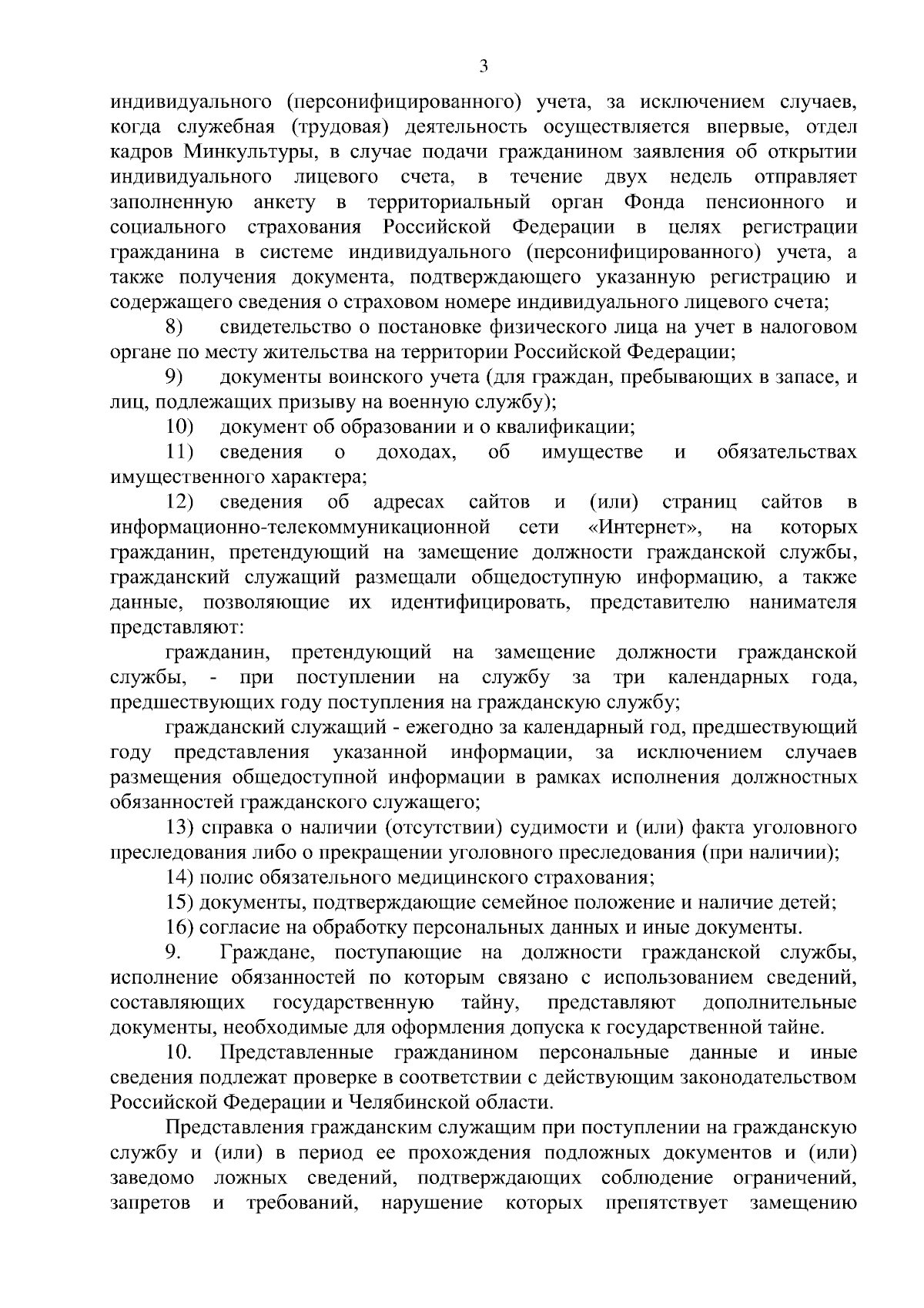 3

индивидуального (персонифицированного) учета, за исключением случаев, когда служебная (трудовая) деятельность осуществляется впервые, отдел кадров Минкультуры, в случае подачи гражданином заявления об открытии индивидуального лицевого счета, в течение двух недель отправляет заполненную анкету в территориальный орган Фонда пенсионного и социального страхования Российской Федерации в целях регистрации гражданина в системе индивидуального (персонифицированного) учета, а также получения документа, подтверждающего указанную регистрацию и содержащего сведения о страховом номере индивидуального лицевого счета;

8) свидетельство о постановке физического лица на учет в налоговом органе по месту жительства на территории Российской Федерации;

9) документы воинского учета (для граждан, пребывающих в запасе, и лиц, подлежащих призыву на военную службу);

10) документ об образовании и о квалификации;

11) сведения о доходах, об имуществе и обязательствах имущественного характера;

12) сведения об адресах сайтов и (или) страниц сайтов в информационно-телекоммуникационной сети «Интернет», на которых гражданин, претендующий на замещение должности гражданской службы, гражданский служащий размещали общедоступную информацию, а также данные, позволяющие их идентифицировать, представителю нанимателя представляют:

гражданин, претендующий на замещение должности гражданской службы, - при поступлении на службу за три календарных года, предшествующих году поступления на гражданскую службу;

гражданский служащий - ежегодно за календарный год, предшествующий году представления указанной информации, за исключением случаев размещения общедоступной информации в рамках исполнения должностных обязанностей гражданского служащего;

13) справка о наличии (отсутствии) судимости и (или) факта уголовного преследования либо о прекращении уголовного преследования (при наличии);

14) полис обязательного медицинского страхования;

15) документы, подтверждающие семейное положение и наличие детей;

16) согласие на обработку персональных данных и иные документы.

9. Граждане, поступающие на должности гражданской службы, исполнение обязанностей по которым связано с использованием сведений, составляющих государственную тайну, представляют дополнительные документы, необходимые для оформления допуска к государственной тайне.

10. Представленные гражданином персональные данные и иные сведения подлежат проверке в соответствии с действующим законодательством Российской Федерации и Челябинской области.

Представления гражданским служащим при поступлении на гражданскую службу и (или) в период ее прохождения подложных документов и (или) заведомо ложных сведений, подтверждающих соблюдение ограничений, запретов и требований, нарушение которых препятствует замещению